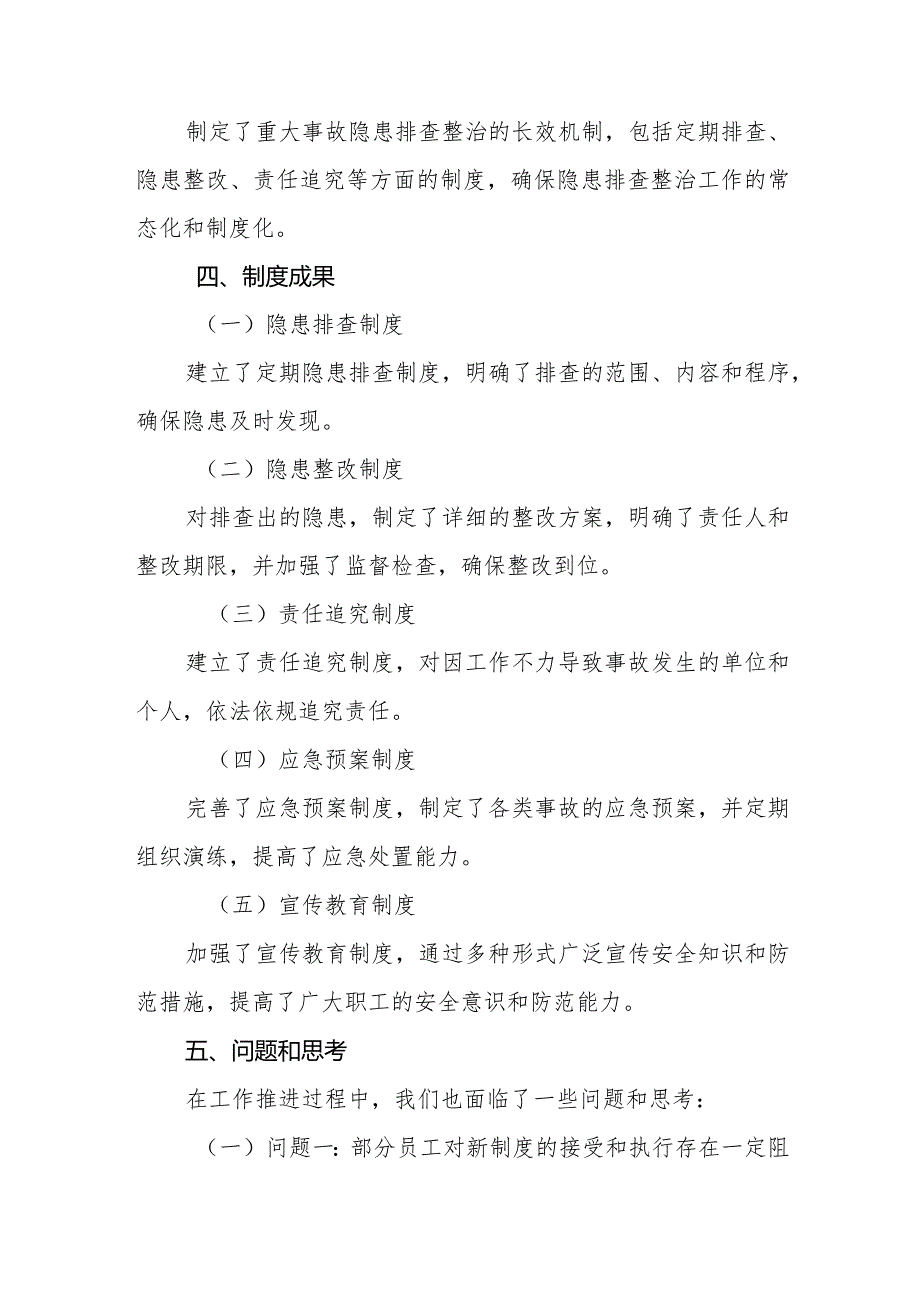 制定了重大事故隐患排查整治的长效机制，包括定期排查、隐患整改、责任追究等方面的制度，确保隐患排查整治工作的常态化和制度化。

四、制度成果

（一）隐患排查制度

建立了定期隐患排查制度，明确了排查的范围、内容和程序，确保隐患及时发现。

（二）隐患整改制度

对排查出的隐患，制定了详细的整改方案，明确了责任人和整改期限，并加强了监督检查，确保整改到位。

（三）责任追究制度

建立了责任追究制度，对因工作不力导致事故发生的单位和个人，依法依规追究责任。

（四）应急预案制度

完善了应急预案制度，制定了各类事故的应急预案，并定期组织演练，提高了应急处置能力。

（五）宣传教育制度

加强了宣传教育制度，通过多种形式广泛宣传安全知识和防范措施，提高了广大职工的安全意识和防范能力。

五、问题和思考

在工作推进过程中，我们也面临了一些问题和思考：

（一）问题一：部分员工对新制度的接受和执行存在一定阻